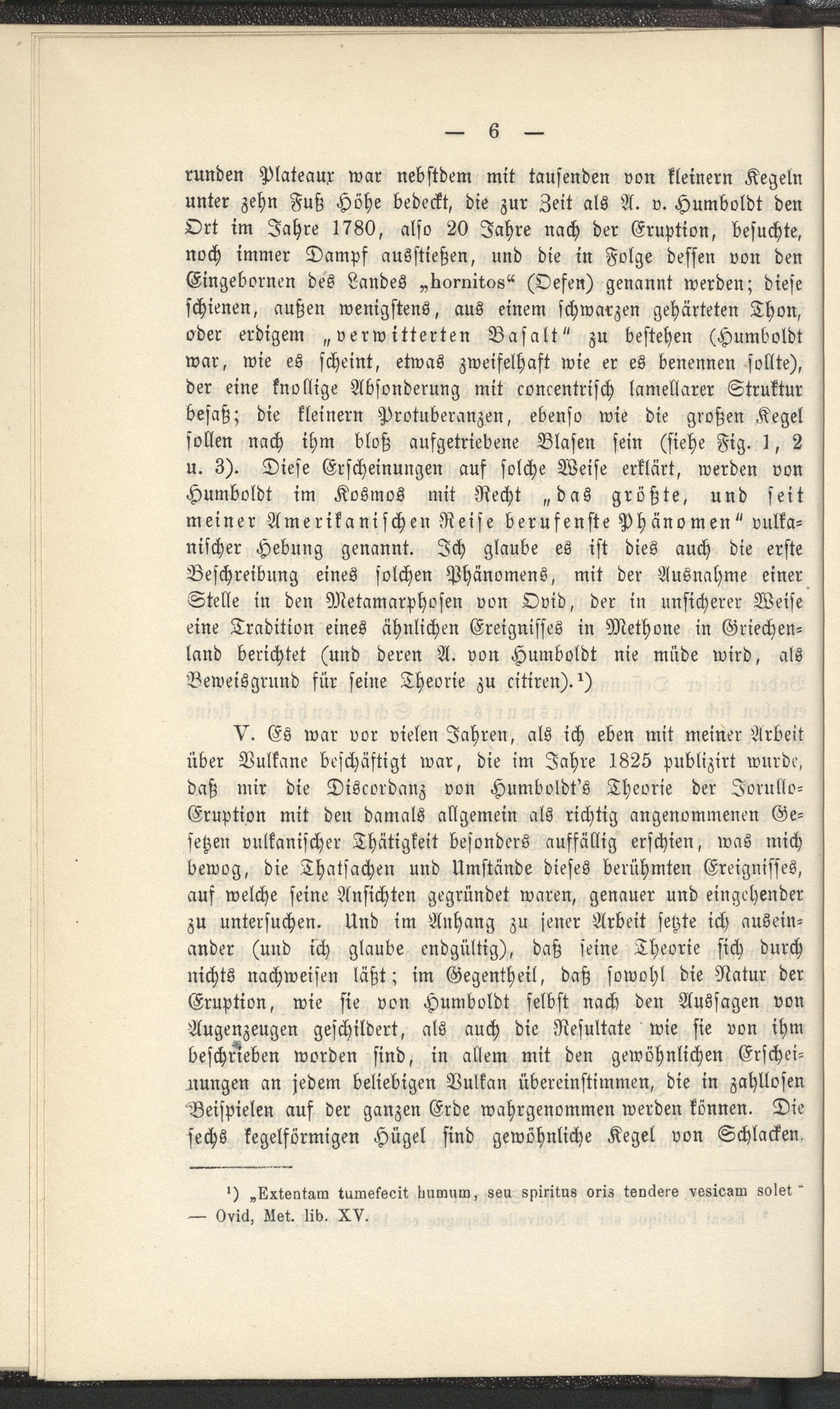 — 6 —

runden Plateaux war nebstdem mit tausenden von kleinern Kegeln unter zehn Fuß Höhe bedeckt, die zur Zeit als A. v. Humboldt den Ort im Jahre 1780, also 20 Jahre nach der Eruption, besuchte, noch immer Dampf ausstießen, und die in Folge dessen von den Eingebornen des Landes „hornitos“ (Oefen) genannt werden; diese schienen, außen wenigstens, aus einem schwarzen gehärteten Thon, oder erdigem „verwitterten Basalt“ zu bestehen (Humboldt war, wie es scheint, etwas zweifelhaft wie er es benennen sollte), der eine knollige Absonderung mit concentrisch lamellarer Struktur besaß; die kleinern Protuberanzen, ebenso wie die großen Kegel sollen nach ihm bloß aufgetriebene Blasen sein (siehe Fig. 1, 2 u. 3). Diese Erscheinungen auf solche Weise erklärt, werden von Humboldt im Kosmos mit Recht „das größte, und seit meiner Amerikanischen Reise berufenste Phänomen“ vulkanischer Hebung genannt. Ich glaube es ist dies auch die erste Beschreibung eines solchen Phänomens, mit der Ausnahme einer Stelle in den Metamarphosen von Ovid, der in unsicherer Weise eine Tradition eines ähnlichen Ereignisses in Methone in Griechenland berichtet (und deren A. von Humboldt nie müde wird, als Beweisgrund für seine Theorie zu citiren).¹)

V. Es war vor vielen Jahren, als ich eben mit meiner Arbeit über Vulkane beschäftigt war, die im Jahre 1825 publizirt wurde, daß mir die Discordanz von Humboldt's Theorie der Jorullo-Eruption mit den damals allgemein als richtig angenommenen Gesetzen vulkanischer Thätigkeit besonders auffällig erschien, was mich bewog, die Thatsachen und Umstände dieses berühmten Ereignisses, auf welche seine Ansichten gegründet waren, genauer und eingehender zu untersuchen. Und im Anhang zu jener Arbeit setzte ich auseinander (und ich glaube endgültig), daß seine Theorie sich durch nichts nachweisen läßt; im Gegentheil, daß sowohl die Natur der Eruption, wie sie von Humboldt selbst nach den Aussagen von Augenzeugen geschildert, als auch die Resultate wie sie von ihm beschrieben worden sind, in allem mit den gewöhnlichen Erscheinungen an jedem beliebigen Vulkan übereinstimmen, die in zahllosen Beispielen auf der ganzen Erde wahrgenommen werden können. Die sechs kegelförmigen Hügel sind gewöhnliche Kegel von Schlacken,

¹) „Extentam tumefecit humum, seu spiritus oris tendere vesicam solet“ — Ovid, Met. lib. XV.